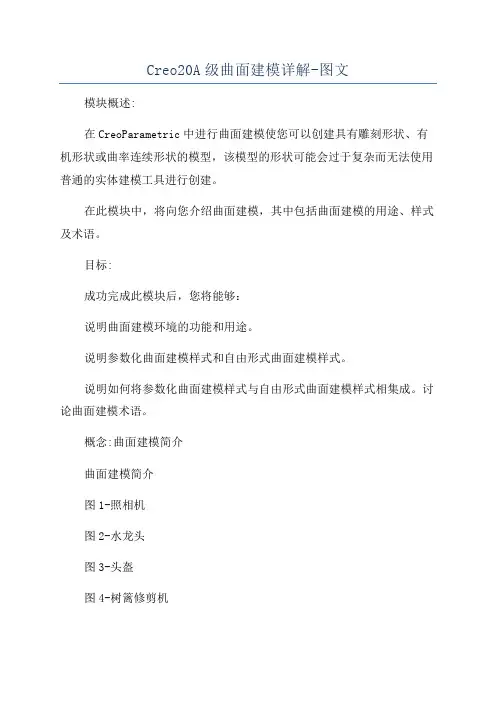 Creo20A 级曲面建模详解-图文

模块概述:

在 CreoParametric 中进行曲面建模使您可以创建具有雕刻形状、有机形状或曲率连续形状的模型，该模型的形状可能会过于复杂而无法使用普通的实体建模工具进行创建。

在此模块中，将向您介绍曲面建模，其中包括曲面建模的用途、样式及术语。

目标:

成功完成此模块后，您将能够:

说明曲面建模环境的功能和用途。

说明参数化曲面建模样式和自由形式曲面建模样式。

说明如何将参数化曲面建模样式与自由形式曲面建模样式相集成。讨论曲面建模术语。

概念:曲面建模简介

曲面建模简介

图 1-照相机

图 2-水龙头

图 3-头盔

图 4-树篱修剪机